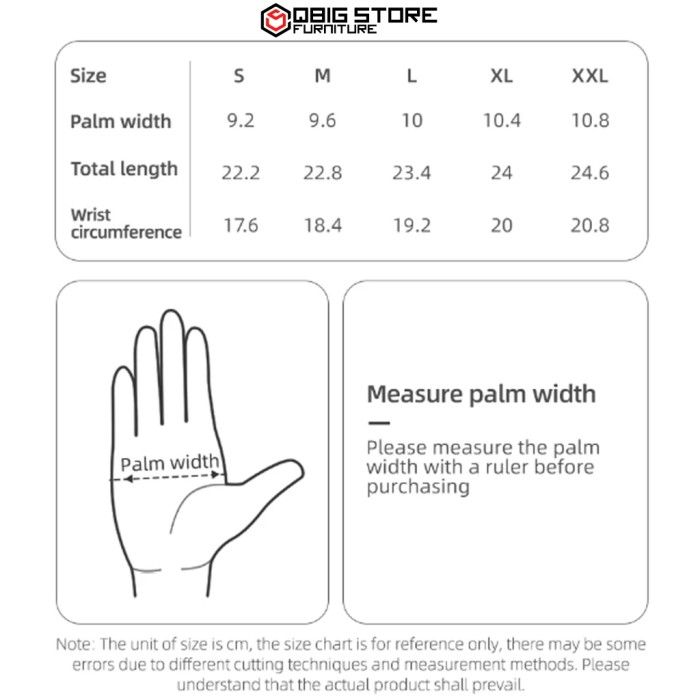 QBIG STORE
FURNITURE

| Size | S | M | L | XL | XXL |
|---|---|---|---|---|---|
| Palm width | 9.2 | 9.6 | 10 | 10.4 | 10.8 |
| Total length | 22.2 | 22.8 | 23.4 | 24 | 24.6 |
| Wrist circumference | 17.6 | 18.4 | 19.2 | 20 | 20.8 |

Palm width

Measure palm width

Please measure the palm width with a ruler before purchasing

Note: The unit of size is cm, the size chart is for reference only, there may be some errors due to different cutting techniques and measurement methods. Please understand that the actual product shall prevail.